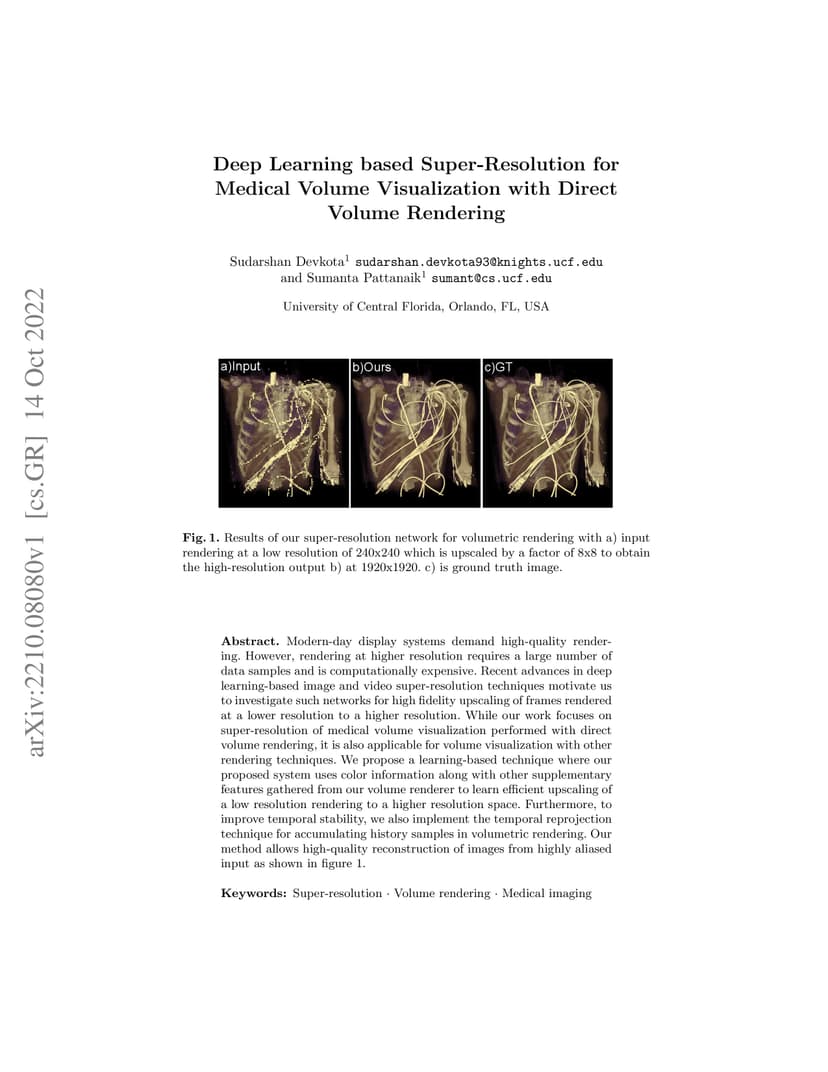 arXiv:2210.08080v1 [cs.GR] 14 Oct 2022

Deep Learning based Super-Resolution for Medical Volume Visualization with Direct Volume Rendering

Sudarshan Devkota$^1$ sudarshan.devkota93@knights.ucf.edu and Sumanta Pattanaik$^1$ sumant@cs.ucf.edu

University of Central Florida, Orlando, FL, USA

a)Input b)Ours c)GT

Fig. 1. Results of our super-resolution network for volumetric rendering with a) input rendering at a low resolution of 240x240 which is upscaled by a factor of 8x8 to obtain the high-resolution output b) at 1920x1920. c) is ground truth image.

Abstract. Modern-day display systems demand high-quality rendering. However, rendering at higher resolution requires a large number of data samples and is computationally expensive. Recent advances in deep learning-based image and video super-resolution techniques motivate us to investigate such networks for high fidelity upscaling of frames rendered at a lower resolution to a higher resolution. While our work focuses on super-resolution of medical volume visualization performed with direct volume rendering, it is also applicable for volume visualization with other rendering techniques. We propose a learning-based technique where our proposed system uses color information along with other supplementary features gathered from our volume renderer to learn efficient upscaling of a low resolution rendering to a higher resolution space. Furthermore, to improve temporal stability, we also implement the temporal reprojection technique for accumulating history samples in volumetric rendering. Our method allows high-quality reconstruction of images from highly aliased input as shown in figure 1.

Keywords: Super-resolution · Volume rendering · Medical imaging